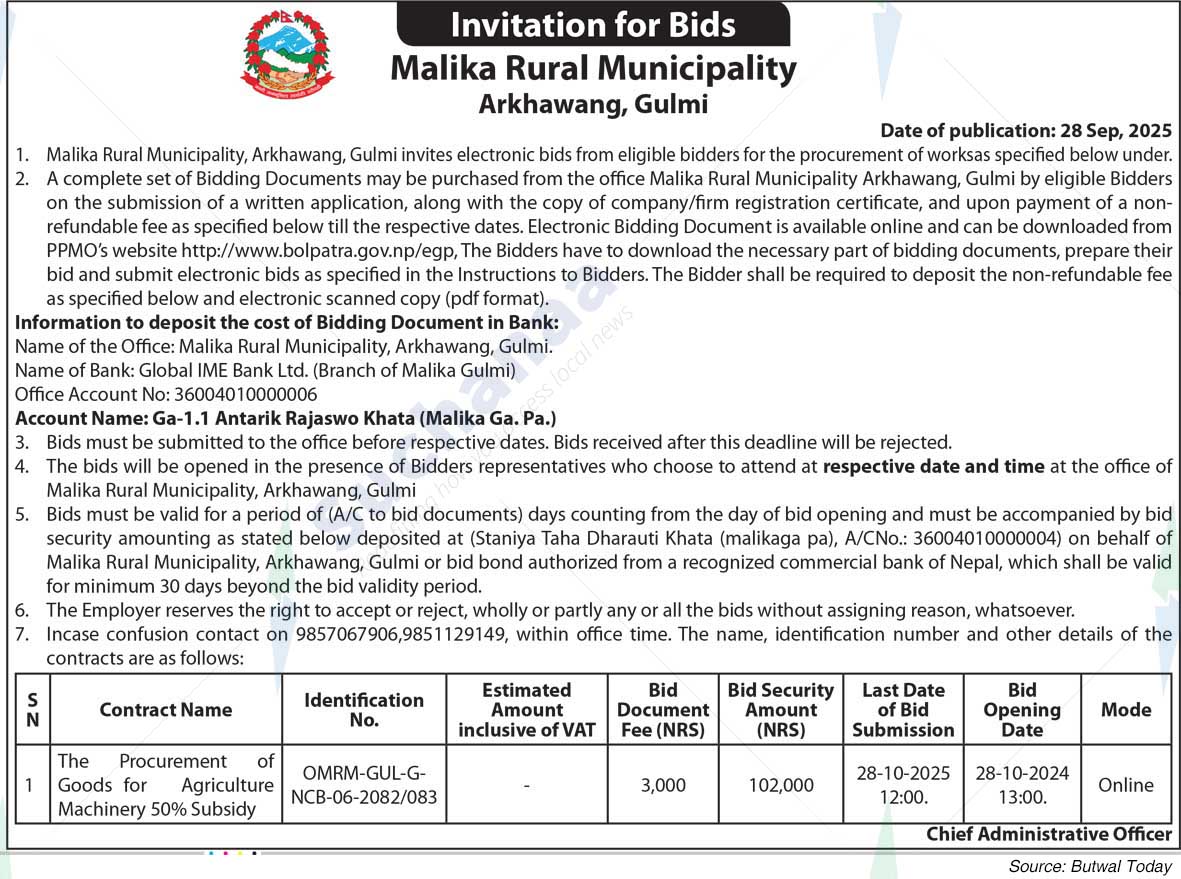 Invitation for Bids
Malika Rural Municipality
Arkhawang, Gulmi

Date of publication: 28 Sep, 2025

1. Malika Rural Municipality, Arkhawang, Gulmi invites electronic bids from eligible bidders for the procurement of worksas specified below under.
2. A complete set of Bidding Documents may be purchased from the office Malika Rural Municipality Arkhawang, Gulmi by eligible Bidders on the submission of a written application, along with the copy of company/firm registration certificate, and upon payment of a non-refundable fee as specified below till the respective dates. Electronic Bidding Document is available online and can be downloaded from PPMO's website http://www.bolpatra.gov.np/egp, The Bidders have to download the necessary part of bidding documents, prepare their bid and submit electronic bids as specified in the Instructions to Bidders. The Bidder shall be required to deposit the non-refundable fee as specified below and electronic scanned copy (pdf format).

Information to deposit the cost of Bidding Document in Bank:
Name of the Office: Malika Rural Municipality, Arkhawang, Gulmi.
Name of Bank: Global IME Bank Ltd. (Branch of Malika Gulmi)
Office Account No: 36004010000006
Account Name: Ga-1.1 Antarik Rajaswo Khata (Malika Ga. Pa.)

3. Bids must be submitted to the office before respective dates. Bids received after this deadline will be rejected.
4. The bids will be opened in the presence of Bidders representatives who choose to attend at respective date and time at the office of Malika Rural Municipality, Arkhawang, Gulmi
5. Bids must be valid for a period of (A/C to bid documents) days counting from the day of bid opening and must be accompanied by bid security amounting as stated below deposited at (Staniya Taha Dharauti Khata (malikaga pa), A/CNo.: 36004010000004) on behalf of Malika Rural Municipality, Arkhawang, Gulmi or bid bond authorized from a recognized commercial bank of Nepal, which shall be valid for minimum 30 days beyond the bid validity period.
6. The Employer reserves the right to accept or reject, wholly or partly any or all the bids without assigning reason, whatsoever.
7. Incase confusion contact on 9857067906,9851129149, within office time. The name, identification number and other details of the contracts are as follows:

| S N | Contract Name | Identification No. | Estimated Amount inclusive of VAT | Bid Document Fee (NRS) | Bid Security Amount (NRS) | Last Date of Bid Submission | Bid Opening Date | Mode |
|---|---|---|---|---|---|---|---|---|
| 1 | The Procurement of Goods for Agriculture Machinery 50% Subsidy | OMRM-GUL-G-NCB-06-2082/083 | - | 3,000 | 102,000 | 28-10-2025 12:00. | 28-10-2024 13:00. | Online |

Chief Administrative Officer

Source: Butwal Today